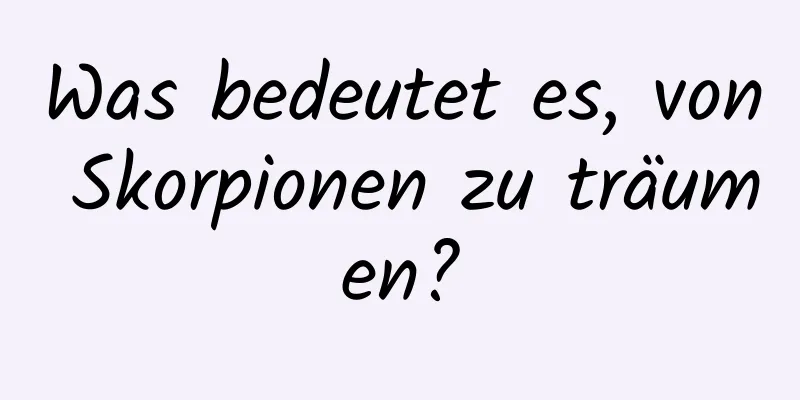 Was bedeutet es, von Skorpionen zu träumen?